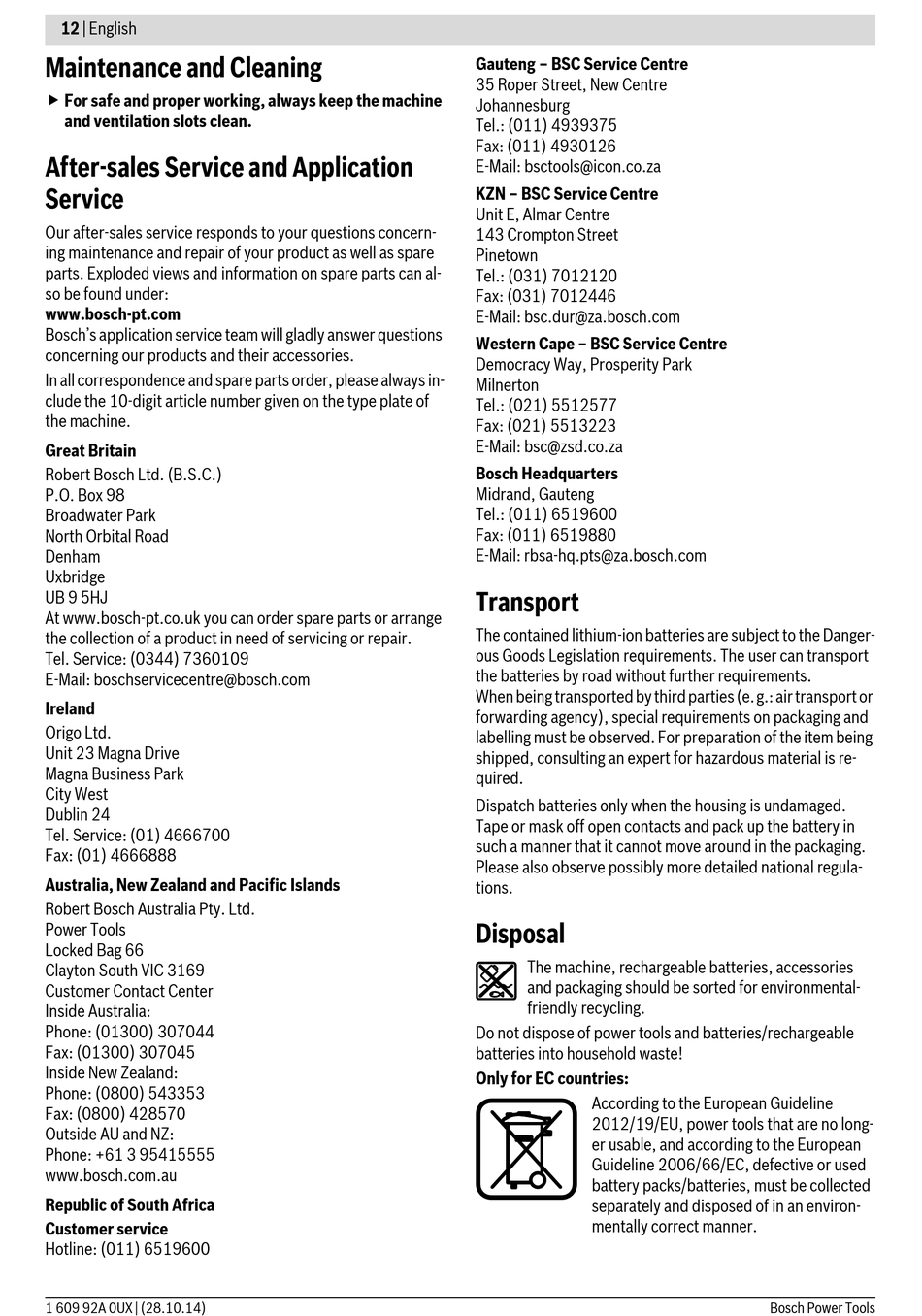 12 | English

Maintenance and Cleaning

▶ For safe and proper working, always keep the machine and ventilation slots clean.

After-sales Service and Application Service

Our after-sales service responds to your questions concerning maintenance and repair of your product as well as spare parts. Exploded views and information on spare parts can also be found under:
www.bosch-pt.com
Bosch's application service team will gladly answer questions concerning our products and their accessories.

In all correspondence and spare parts order, please always include the 10-digit article number given on the type plate of the machine.

Great Britain
Robert Bosch Ltd. (B.S.C.)
P.O. Box 98
Broadwater Park
North Orbital Road
Denham
Uxbridge
UB 9 5HJ
At www.bosch-pt.co.uk you can order spare parts or arrange the collection of a product in need of servicing or repair.
Tel. Service: (0344) 7360109
E-Mail: boschservicecentre@bosch.com

Ireland
Origo Ltd.
Unit 23 Magna Drive
Magna Business Park
City West
Dublin 24
Tel. Service: (01) 4666700
Fax: (01) 4666888

Australia, New Zealand and Pacific Islands
Robert Bosch Australia Pty. Ltd.
Power Tools
Locked Bag 66
Clayton South VIC 3169
Customer Contact Center
Inside Australia:
Phone: (01300) 307044
Fax: (01300) 307045
Inside New Zealand:
Phone: (0800) 543353
Fax: (0800) 428570
Outside AU and NZ:
Phone: +61 3 95415555
www.bosch.com.au

Republic of South Africa
Customer service
Hotline: (011) 6519600

Gauteng – BSC Service Centre
35 Roper Street, New Centre
Johannesburg
Tel.: (011) 4939375
Fax: (011) 4930126
E-Mail: bsctools@icon.co.za

KZN – BSC Service Centre
Unit E, Almar Centre
143 Crompton Street
Pinetown
Tel.: (031) 7012120
Fax: (031) 7012446
E-Mail: bsc.dur@za.bosch.com

Western Cape – BSC Service Centre
Democracy Way, Prosperity Park
Milnerton
Tel.: (021) 5512577
Fax: (021) 5513223
E-Mail: bsc@zsd.co.za

Bosch Headquarters
Midrand, Gauteng
Tel.: (011) 6519600
Fax: (011) 6519880
E-Mail: rbsa-hq.pts@za.bosch.com

Transport

The contained lithium-ion batteries are subject to the Dangerous Goods Legislation requirements. The user can transport the batteries by road without further requirements.
When being transported by third parties (e. g.: air transport or forwarding agency), special requirements on packaging and labelling must be observed. For preparation of the item being shipped, consulting an expert for hazardous material is required.

Dispatch batteries only when the housing is undamaged. Tape or mask off open contacts and pack up the battery in such a manner that it cannot move around in the packaging. Please also observe possibly more detailed national regulations.

Disposal

The machine, rechargeable batteries, accessories and packaging should be sorted for environmental-friendly recycling.

Do not dispose of power tools and batteries/rechargeable batteries into household waste!

Only for EC countries:

According to the European Guideline 2012/19/EU, power tools that are no longer usable, and according to the European Guideline 2006/66/EC, defective or used battery packs/batteries, must be collected separately and disposed of in an environmentally correct manner.

1 609 92A 0UX | (28.10.14)
Bosch Power Tools